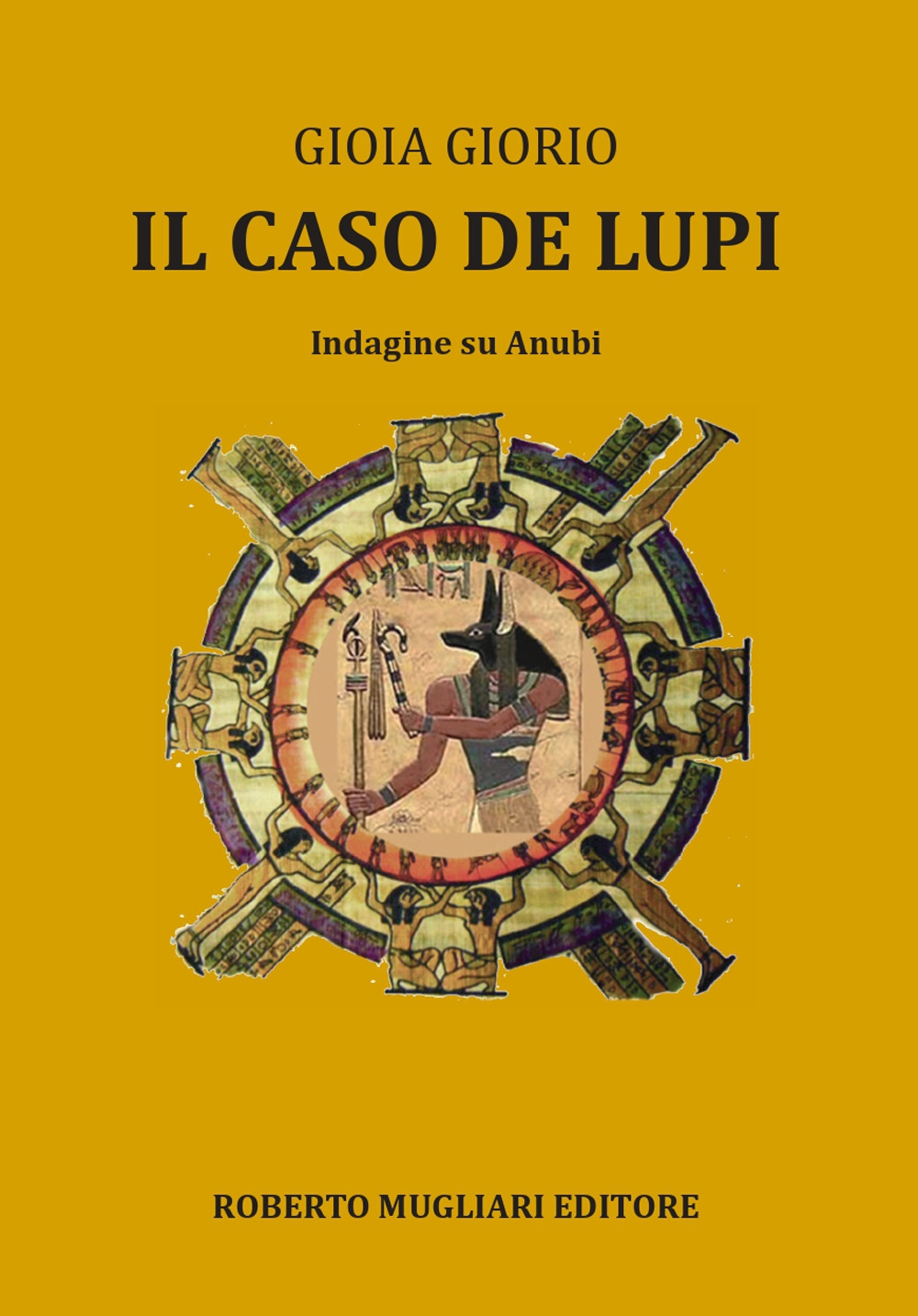 GIOIA GIORIO
IL CASO DE LUPI

Indagine su Anubi

ROBERTO MUGLIARI EDITORE